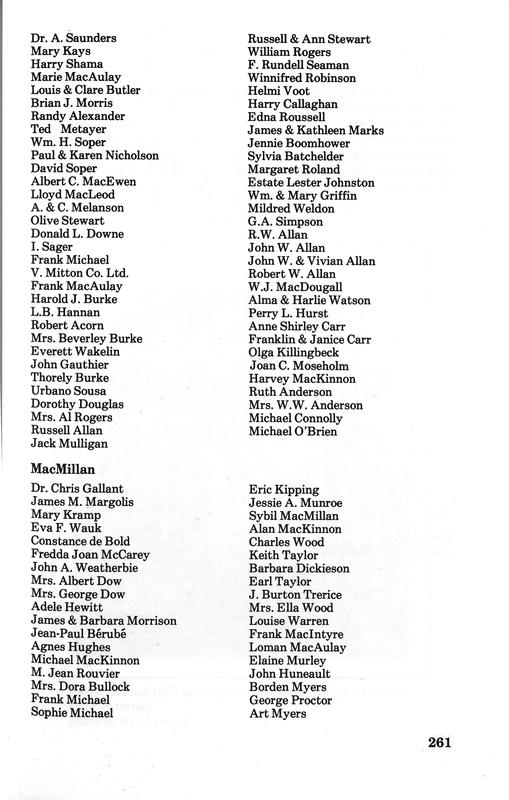 Dr. A. Saunders
Mary Kays
Harry Shama
Marie MacAulay
Louis & Clare Butler
Brian J. Morris
Randy Alexander
Ted Metayer
Wm. H. Soper
Paul & Karen Nicholson
David Soper
Albert C. MacEwen
Lloyd MacLeod
A. & C. Melanson
Olive Stewart
Donald L. Downe
I. Sager
Frank Michael
V. Mitton Co. Ltd.
Frank MacAulay
Harold J. Burke
L.B. Hannan
Robert Acorn
Mrs. Beverley Burke
Everett Wakelin
John Gauthier
Thorely Burke
Urbano Sousa
Dorothy Douglas
Mrs. Al Rogers
Russell Allan
Jack Mulligan

Russell & Ann Stewart
William Rogers
F. Rundell Seaman
Winnifred Robinson
Helmi Voot
Harry Callaghan
Edna Roussell
James & Kathleen Marks
Jennie Boomhower
Sylvia Batchelder
Margaret Roland
Estate Lester Johnston
Wm. & Mary Griffin
Mildred Weldon
G.A. Simpson
R.W. Allan
John W. Allan
John W. & Vivian Allan
Robert W. Allan
W.J. MacDougall
Alma & Harlie Watson
Perry L. Hurst
Anne Shirley Carr
Franklin & Janice Carr
Olga Killingbeck
Joan C. Moseholm
Harvey MacKinnon
Ruth Anderson
Mrs. W.W. Anderson
Michael Connolly
Michael O'Brien

MacMillan

Dr. Chris Gallant
James M. Margolis
Mary Kramp
Eva F. Wauk
Constance de Bold
Fredda Joan McCarey
John A. Weatherbie
Mrs. Albert Dow
Mrs. George Dow
Adele Hewitt
James & Barbara Morrison
Jean-Paul Bérubé
Agnes Hughes
Michael MacKinnon
M. Jean Rouvier
Mrs. Dora Bullock
Frank Michael
Sophie Michael

Eric Kipping
Jessie A. Munroe
Sybil MacMillan
Alan MacKinnon
Charles Wood
Keith Taylor
Barbara Dickieson
Earl Taylor
J. Burton Trerice
Mrs. Ella Wood
Louise Warren
Frank MacIntyre
Loman MacAulay
Elaine Murley
John Huneault
Borden Myers
George Proctor
Art Myers

261